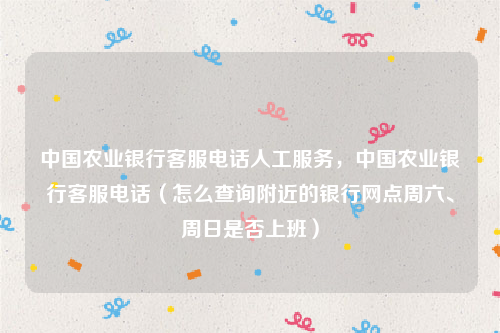 中国农业银行客服电话人工服务，中国农业银行客服电话（怎么查询附近的银行网点周六、周日是否上班）